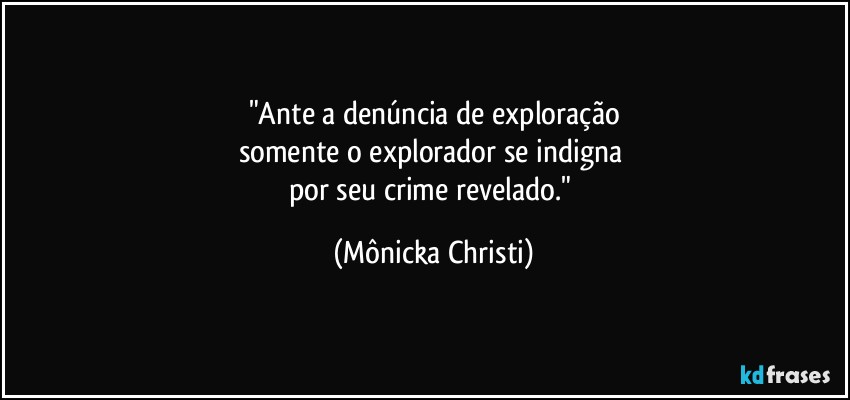 "Ante a denúncia de exploração
somente o explorador se indigna
por seu crime revelado."

(Mônicka Christi)

kdfrases